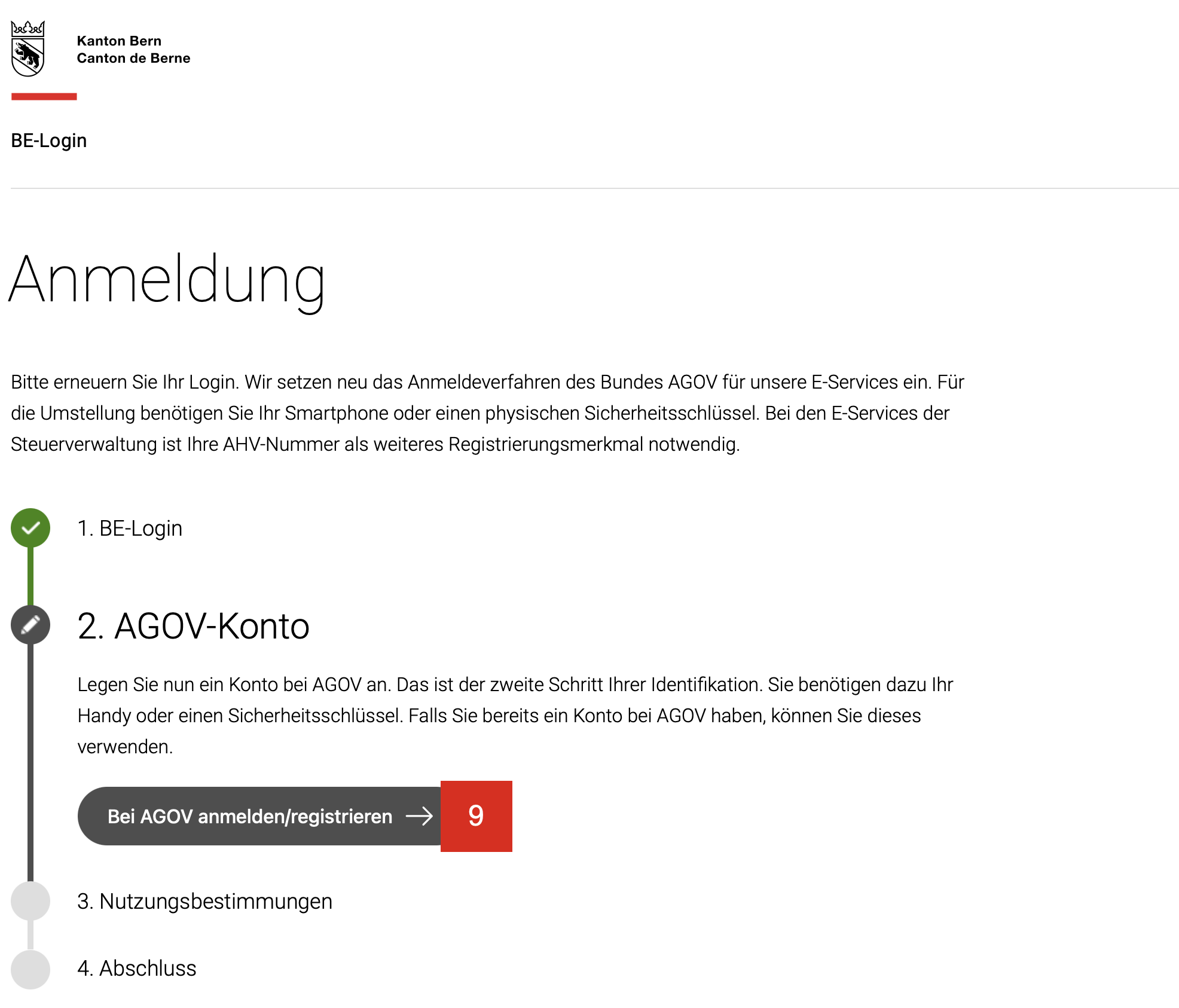 Kanton Bern
Canton de Berne

BE-Login

Anmeldung

Bitte erneuern Sie Ihr Login. Wir setzen neu das Anmeldeverfahren des Bundes AGOV für unsere E-Services ein. Für die Umstellung benötigen Sie Ihr Smartphone oder einen physischen Sicherheitsschlüssel. Bei den E-Services der Steuerverwaltung ist Ihre AHV-Nummer als weiteres Registrierungsmerkmal notwendig.

1. BE-Login

2. AGOV-Konto

Legen Sie nun ein Konto bei AGOV an. Das ist der zweite Schritt Ihrer Identifikation. Sie benötigen dazu Ihr Handy oder einen Sicherheitsschlüssel. Falls Sie bereits ein Konto bei AGOV haben, können Sie dieses verwenden.

Bei AGOV anmelden/registrieren

9

3. Nutzungsbestimmungen

4. Abschluss